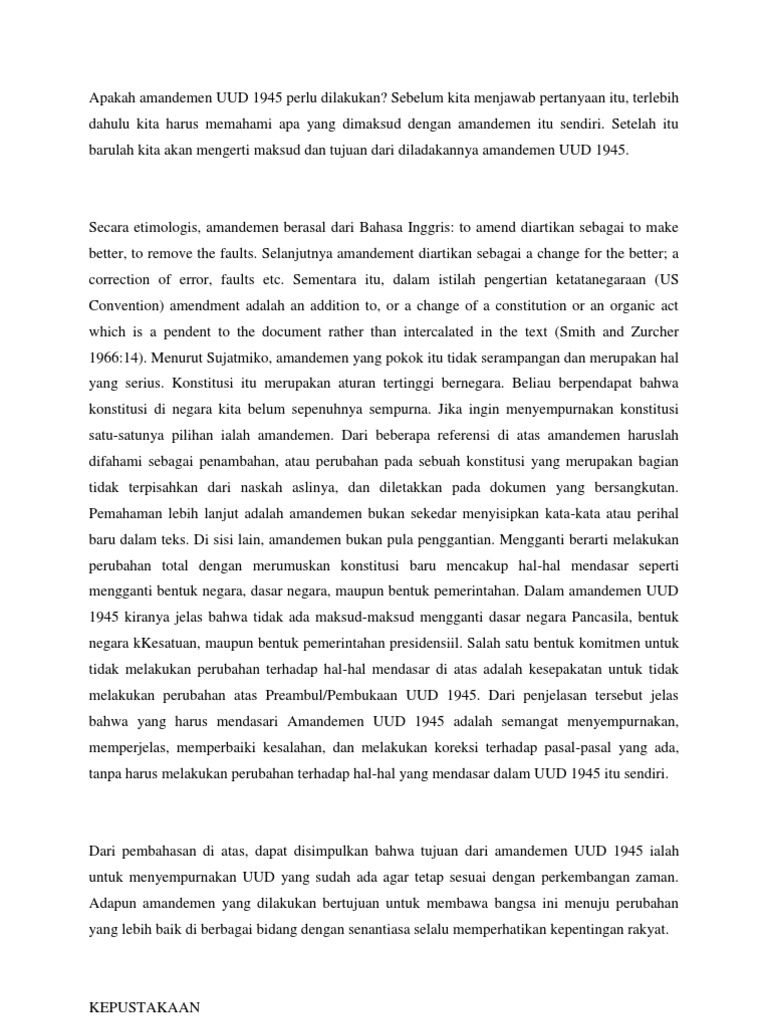 Apakah amandemen UUD 1945 perlu dilakukan? Sebelum kita menjawab pertanyaan itu, terlebih dahulu kita harus memahami apa yang dimaksud dengan amandemen itu sendiri. Setelah itu barulah kita akan mengerti maksud dan tujuan dari diladakannya amandemen UUD 1945.

Secara etimologis, amandemen berasal dari Bahasa Inggris: to amend diartikan sebagai to make better, to remove the faults. Selanjutnya amandement diartikan sebagai a change for the better; a correction of error, faults etc. Sementara itu, dalam istilah pengertian ketatanegaraan (US Convention) amendment adalah an addition to, or a change of a constitution or an organic act which is a pendent to the document rather than intercalated in the text (Smith and Zurcher 1966:14). Menurut Sujatmiko, amandemen yang pokok itu tidak serampangan dan merupakan hal yang serius. Konstitusi itu merupakan aturan tertinggi bernegara. Beliau berpendapat bahwa konstitusi di negara kita belum sepenuhnya sempurna. Jika ingin menyempurnakan konstitusi satu-satunya pilihan ialah amandemen. Dari beberapa referensi di atas amandemen haruslah difahami sebagai penambahan, atau perubahan pada sebuah konstitusi yang merupakan bagian tidak terpisahkan dari naskah aslinya, dan diletakkan pada dokumen yang bersangkutan. Pemahaman lebih lanjut adalah amandemen bukan sekedar menyisipkan kata-kata atau perihal baru dalam teks. Di sisi lain, amandemen bukan pula penggantian. Mengganti berarti melakukan perubahan total dengan merumuskan konstitusi baru mencakup hal-hal mendasar seperti mengganti bentuk negara, dasar negara, maupun bentuk pemerintahan. Dalam amandemen UUD 1945 kiranya jelas bahwa tidak ada maksud-maksud mengganti dasar negara Pancasila, bentuk negara kKesatuan, maupun bentuk pemerintahan presidensiil. Salah satu bentuk komitmen untuk tidak melakukan perubahan terhadap hal-hal mendasar di atas adalah kesepakatan untuk tidak melakukan perubahan atas Preambul/Pembukaan UUD 1945. Dari penjelasan tersebut jelas bahwa yang harus mendasari Amandemen UUD 1945 adalah semangat menyempurnakan, memperjelas, memperbaiki kesalahan, dan melakukan koreksi terhadap pasal-pasal yang ada, tanpa harus melakukan perubahan terhadap hal-hal yang mendasar dalam UUD 1945 itu sendiri.

Dari pembahasan di atas, dapat disimpulkan bahwa tujuan dari amandemen UUD 1945 ialah untuk menyempurnakan UUD yang sudah ada agar tetap sesuai dengan perkembangan zaman. Adapun amandemen yang dilakukan bertujuan untuk membawa bangsa ini menuju perubahan yang lebih baik di berbagai bidang dengan senantiasa selalu memperhatikan kepentingan rakyat.

KEPUSTAKAAN